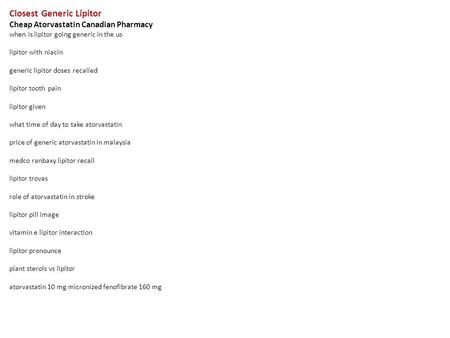 Closest Generic Lipitor
Cheap Atorvastatin Canadian Pharmacy
when is lipitor going generic in the us

lipitor with niacin

generic lipitor doses recalled

lipitor tooth pain

lipitor given

what time of day to take atorvastatin

price of generic atorvastatin in malaysia

medco ranbaxy lipitor recall

lipitor trovas

role of atorvastatin in stroke

lipitor pill image

vitamin e lipitor interaction

lipitor pronounce

plant sterols vs lipitor

atorvastatin 10 mg micronized fenofibrate 160 mg